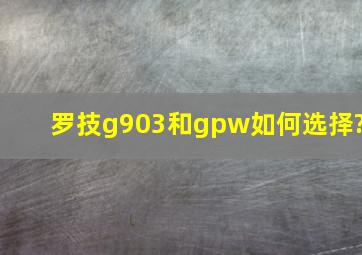 罗技g903和gpw如何选择?